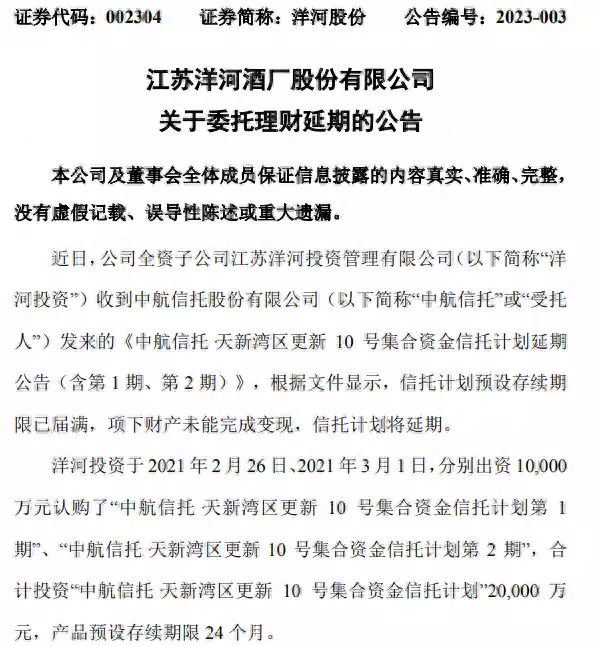 证券代码：002304　　证券简称：洋河股份　　公告编号：2023-003

江苏洋河酒厂股份有限公司
关于委托理财延期的公告

本公司及董事会全体成员保证信息披露的内容真实、准确、完整，没有虚假记载、误导性陈述或重大遗漏。

近日，公司全资子公司江苏洋河投资管理有限公司（以下简称“洋河投资”）收到中航信托股份有限公司（以下简称“中航信托”或“受托人”）发来的《中航信托·天新湾区更新 10 号集合资金信托计划延期公告（含第 1 期、第 2 期）》，根据文件显示，信托计划预设存续期限已届满，项下财产未能完成变现，信托计划将延期。

洋河投资于 2021 年 2 月 26 日、2021 年 3 月 1 日，分别出资 10,000 万元认购了“中航信托·天新湾区更新 10 号集合资金信托计划第 1 期”、“中航信托·天新湾区更新 10 号集合资金信托计划第 2 期”，合计投资“中航信托·天新湾区更新 10 号集合资金信托计划”20,000 万元，产品预设存续期限 24 个月。